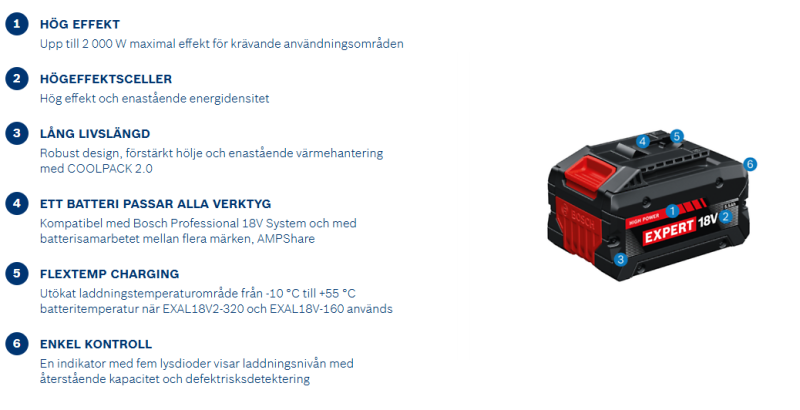 1 HÖG EFFEKT
Upp till 2 000 W maximal effekt för krävande användningsområden

2 HÖGEFFEKTSCELLER
Hög effekt och enastående energidensitet

3 LÅNG LIVSLÄNGD
Robust design, förstärkt hölje och enastående värmehantering med COOLPACK 2.0

4 ETT BATTERI PASSAR ALLA VERKTYG
Kompatibel med Bosch Professional 18V System och med batterisamarbetet mellan flera märken, AMPShare

5 FLEXTEMP CHARGING
Utökat laddningstemperaturområde från -10 °C till +55 °C batteritemperatur när EXAL18V2-320 och EXAL18V-160 används

6 ENKEL KONTROLL
En indikator med fem lysdioder visar laddningsnivån med återstående kapacitet och defektrisksdetektering

4 5 6
BOSCH
HIGH POWER 1
EXPERT 18V 2
3